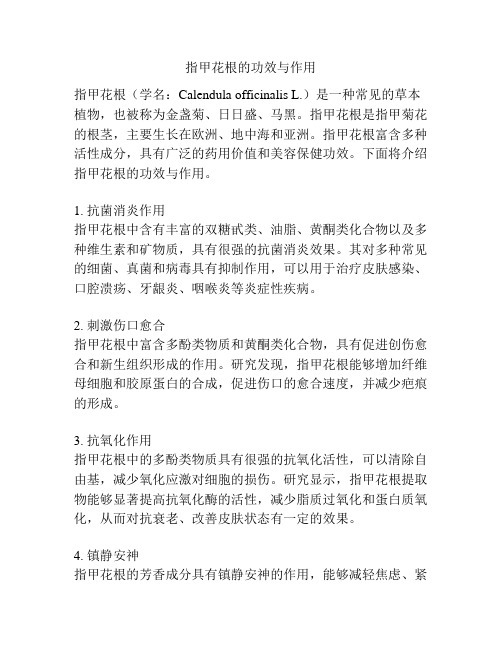 指甲花根的功效与作用

指甲花根（学名：Calendula officinalis L.）是一种常见的草本植物，也被称为金盏菊、日日盛、马黑。指甲花根是指甲菊花的根茎，主要生长在欧洲、地中海和亚洲。指甲花根富含多种活性成分，具有广泛的药用价值和美容保健功效。下面将介绍指甲花根的功效与作用。

1. 抗菌消炎作用
指甲花根中含有丰富的双糖甙类、油脂、黄酮类化合物以及多种维生素和矿物质，具有很强的抗菌消炎效果。其对多种常见的细菌、真菌和病毒具有抑制作用，可以用于治疗皮肤感染、口腔溃疡、牙龈炎、咽喉炎等炎症性疾病。

2. 刺激伤口愈合
指甲花根中富含多酚类物质和黄酮类化合物，具有促进创伤愈合和新生组织形成的作用。研究发现，指甲花根能够增加纤维母细胞和胶原蛋白的合成，促进伤口的愈合速度，并减少疤痕的形成。

3. 抗氧化作用
指甲花根中的多酚类物质具有很强的抗氧化活性，可以清除自由基，减少氧化应激对细胞的损伤。研究显示，指甲花根提取物能够显著提高抗氧化酶的活性，减少脂质过氧化和蛋白质氧化，从而对抗衰老、改善皮肤状态有一定的效果。

4. 镇静安神
指甲花根的芳香成分具有镇静安神的作用，能够减轻焦虑、紧